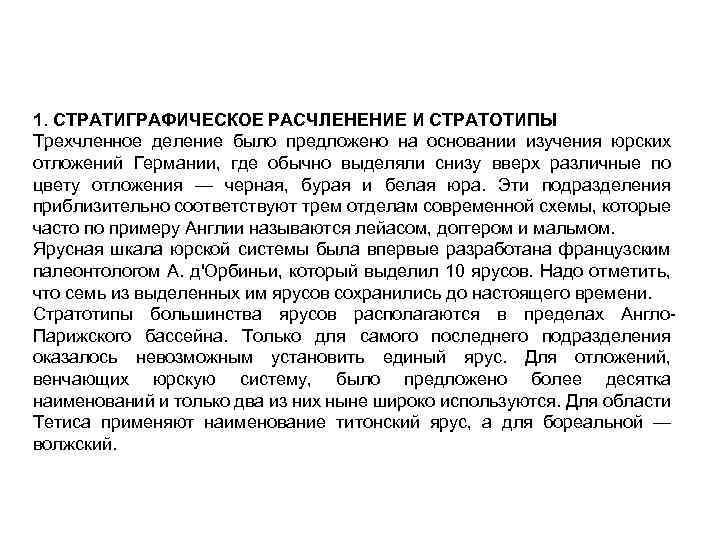 1. СТРАТИГРАФИЧЕСКОЕ РАСЧЛЕНЕНИЕ И СТРАТОТИПЫ
Трехчленное деление было предложено на основании изучения юрских отложений Германии, где обычно выделяли снизу вверх различные по цвету отложения — черная, бурая и белая юра. Эти подразделения приблизительно соответствуют трем отделам современной схемы, которые часто по примеру Англии называются лейасом, доггером и мальмом.
Ярусная шкала юрской системы была впервые разработана французским палеонтологом А. д'Орбиньи, который выделил 10 ярусов. Надо отметить, что семь из выделенных им ярусов сохранились до настоящего времени.
Стратотипы большинства ярусов располагаются в пределах Англо-Парижского бассейна. Только для самого последнего подразделения оказалось невозможным установить единый ярус. Для отложений, венчающих юрскую систему, было предложено более десятка наименований и только два из них ныне широко используются. Для области Тетиса применяют наименование титонский ярус, а для бореальной — волжский.